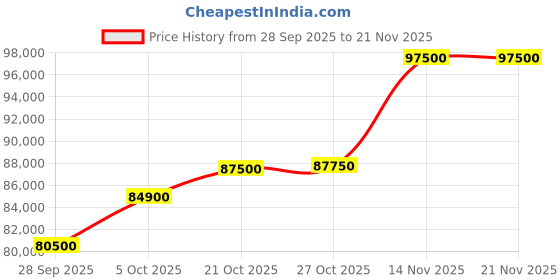 CheapestInIndia.com

Price History from 28 Sep 2025 to 21 Nov 2025

98,000
96,000
94,000
92,000
90,000
88,000
86,000
84,000
82,000
80,000

80500
84900
87500
87750
97500
97500

28 Sep 2025
5 Oct 2025
21 Oct 2025
27 Oct 2025
14 Nov 2025
21 Nov 2025